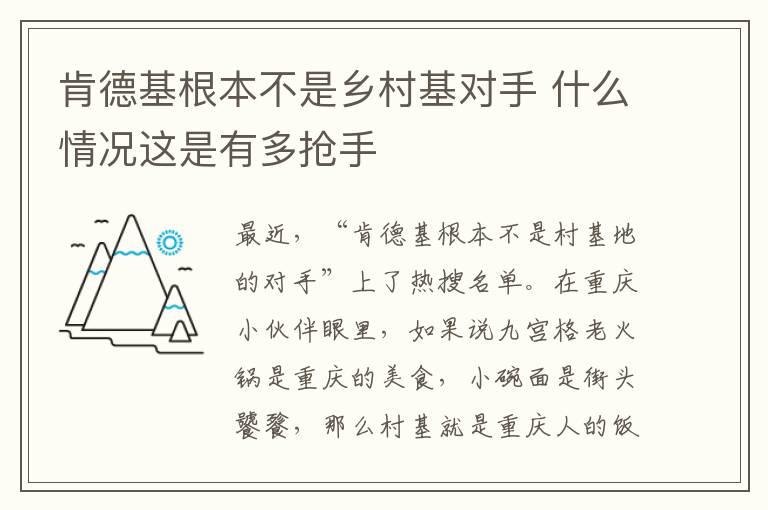 肯德基根本不是乡村基对手 什么情况这是有多抢手

最近，“肯德基根本不是村基地的对手”上了热搜名单。在重庆小伙伴眼里，如果说九宫格老火锅是重庆的美食，小碗面是街头饕餮，那么村基就是重庆人的饭